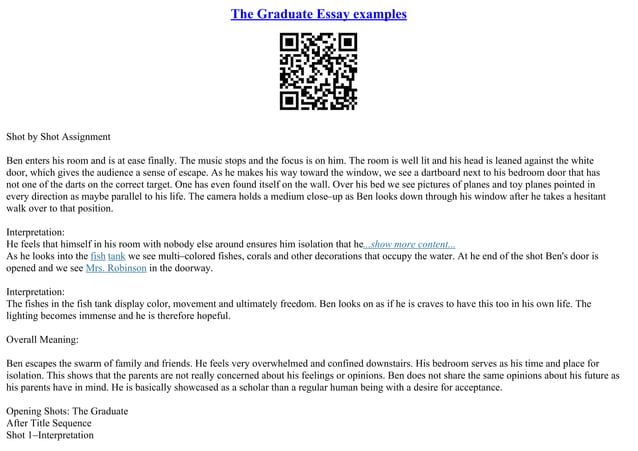 The Graduate Essay examples

Shot by Shot Assignment

Ben enters his room and is at ease finally. The music stops and the focus is on him. The room is well lit and his head is leaned against the white door, which gives the audience a sense of escape. As he makes his way toward the window, we see a dartboard next to his bedroom door that has not one of the darts on the correct target. One has even found itself on the wall. Over his bed we see pictures of planes and toy planes pointed in every direction as maybe parallel to his life. The camera holds a medium close–up as Ben looks down through his window after he takes a hesitant walk over to that position.

Interpretation:
He feels that himself in his room with nobody else around ensures him isolation that he...show more content...
As he looks into the fish tank we see multi–colored fishes, corals and other decorations that occupy the water. At he end of the shot Ben's door is opened and we see Mrs. Robinson in the doorway.

Interpretation:
The fishes in the fish tank display color, movement and ultimately freedom. Ben looks on as if he is craves to have this too in his own life. The lighting becomes immense and he is therefore hopeful.

Overall Meaning:

Ben escapes the swarm of family and friends. He feels very overwhelmed and confined downstairs. His bedroom serves as his time and place for isolation. This shows that the parents are not really concerned about his feelings or opinions. Ben does not share the same opinions about his future as his parents have in mind. He is basically showcased as a scholar than a regular human being with a desire for acceptance.

Opening Shots: The Graduate
After Title Sequence
Shot 1–Interpretation